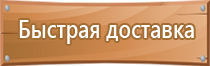 Быстрая доставка